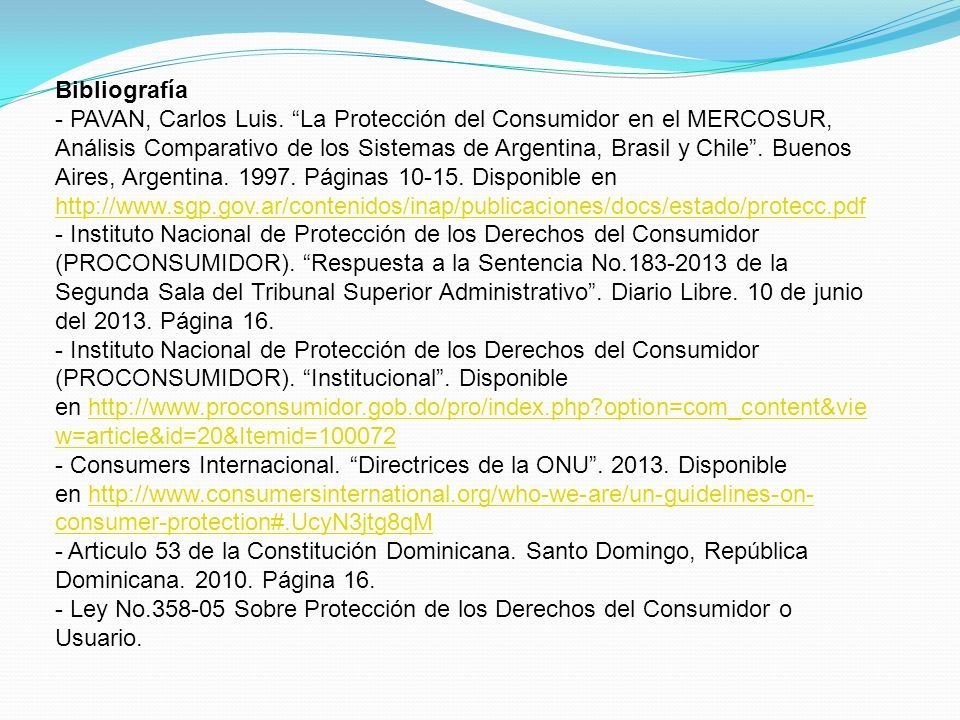 Bibliografía

- PAVAN, Carlos Luis. “La Protección del Consumidor en el MERCOSUR, Análisis Comparativo de los Sistemas de Argentina, Brasil y Chile”. Buenos Aires, Argentina. 1997. Páginas 10-15. Disponible en http://www.sgp.gov.ar/contenidos/inap/publicaciones/docs/estado/protecc.pdf

- Instituto Nacional de Protección de los Derechos del Consumidor (PROCONSUMIDOR). “Respuesta a la Sentencia No.183-2013 de la Segunda Sala del Tribunal Superior Administrativo”. Diario Libre. 10 de junio del 2013. Página 16.

- Instituto Nacional de Protección de los Derechos del Consumidor (PROCONSUMIDOR). “Institucional”. Disponible en http://www.proconsumidor.gob.do/pro/index.php?option=com_content&view=article&id=20&Itemid=100072

- Consumers Internacional. “Directrices de la ONU”. 2013. Disponible en http://www.consumersinternational.org/who-we-are/un-guidelines-on-consumer-protection#.UcyN3jtg8qM

- Articulo 53 de la Constitución Dominicana. Santo Domingo, República Dominicana. 2010. Página 16.

- Ley No.358-05 Sobre Protección de los Derechos del Consumidor o Usuario.